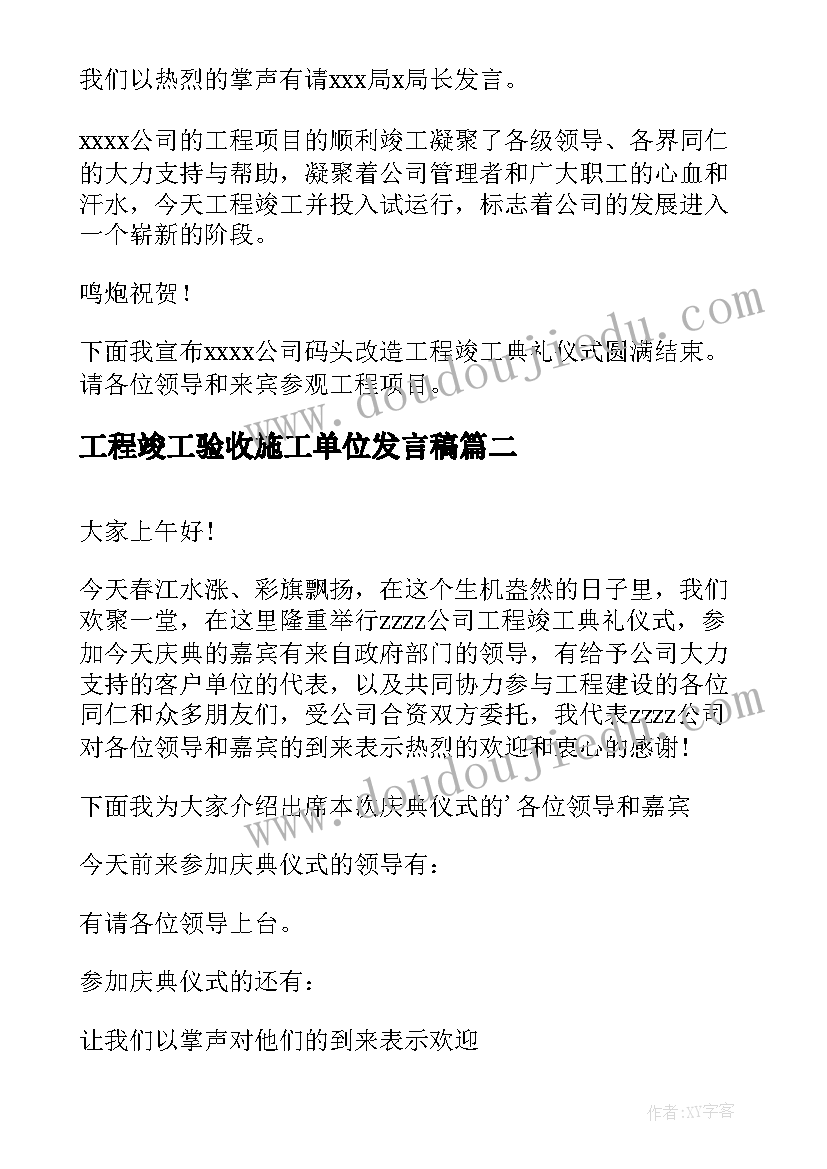 我们以热烈的掌声有请xxx局x局长发言。

xxxx公司的工程项目的顺利竣工凝聚了各级领导、各界同仁的大力支持与帮助，凝聚着公司管理者和广大职工的心血和汗水，今天工程竣工并投入试运行，标志着公司的发展进入一个崭新的阶段。

鸣炮祝贺！

下面我宣布xxxx公司码头改造工程竣工典礼仪式圆满结束。请各位领导和来宾参观工程项目。

www.doudoujiedu.com

工程竣工验收施工单位发言稿篇二

大家上午好！

今天春江水涨、彩旗飘扬，在这个生机盎然的日子里，我们欢聚一堂，在这里隆重举行zzzz公司工程竣工典礼仪式，参加今天庆典的嘉宾有来自政府部门的领导，有给予公司大力支持的客户单位的代表，以及共同协力参与工程建设的各位同仁和众多朋友们，受公司合资双方委托，我代表zzzz公司对各位领导和嘉宾的到来表示热烈的欢迎和衷心的感谢！

www.doudoujiedu.com

下面我为大家介绍出席本次庆典仪式的’各位领导和嘉宾

今天前来参加庆典仪式的领导有：

有请各位领导上台。

参加庆典仪式的还有：

让我们以掌声对他们的到来表示欢迎

作者:XY字客